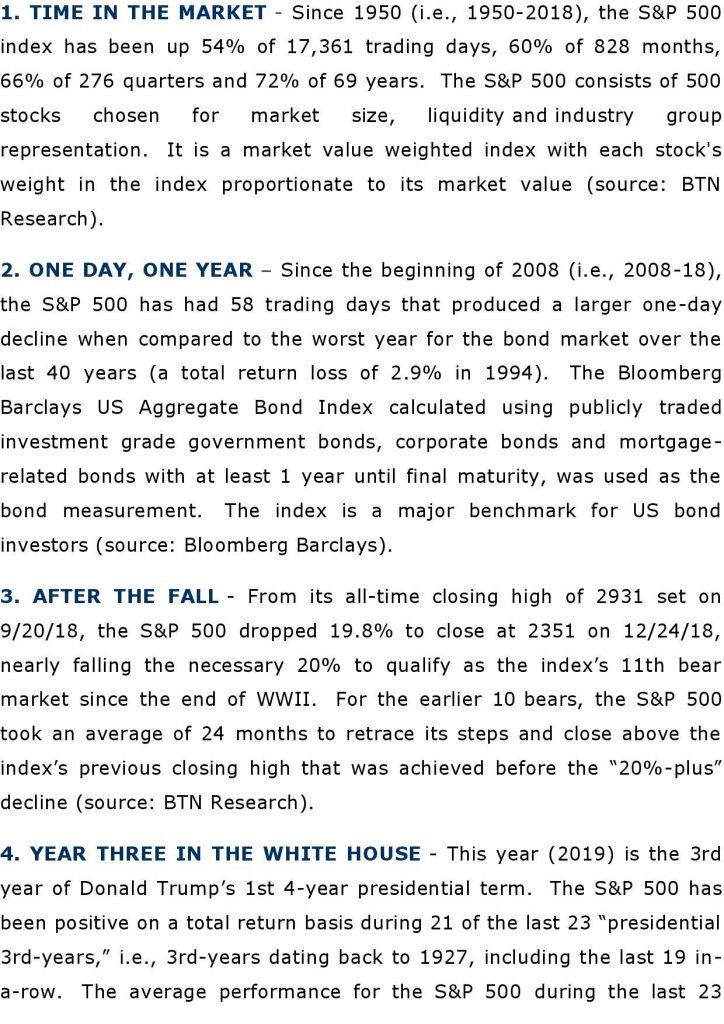 **1. TIME IN THE MARKET** - Since 1950 (i.e., 1950-2018), the S&P 500 index has been up 54% of 17,361 trading days, 60% of 828 months, 66% of 276 quarters and 72% of 69 years. The S&P 500 consists of 500 stocks chosen for market size, liquidity and industry group representation. It is a market value weighted index with each stock's weight in the index proportionate to its market value (source: BTN Research).

**2. ONE DAY, ONE YEAR** – Since the beginning of 2008 (i.e., 2008-18), the S&P 500 has had 58 trading days that produced a larger one-day decline when compared to the worst year for the bond market over the last 40 years (a total return loss of 2.9% in 1994). The Bloomberg Barclays US Aggregate Bond Index calculated using publicly traded investment grade government bonds, corporate bonds and mortgage-related bonds with at least 1 year until final maturity, was used as the bond measurement. The index is a major benchmark for US bond investors (source: Bloomberg Barclays).

**3. AFTER THE FALL** - From its all-time closing high of 2931 set on 9/20/18, the S&P 500 dropped 19.8% to close at 2351 on 12/24/18, nearly falling the necessary 20% to qualify as the index's 11th bear market since the end of WWII. For the earlier 10 bears, the S&P 500 took an average of 24 months to retrace its steps and close above the index's previous closing high that was achieved before the "20%-plus" decline (source: BTN Research).

**4. YEAR THREE IN THE WHITE HOUSE** - This year (2019) is the 3rd year of Donald Trump's 1st 4-year presidential term. The S&P 500 has been positive on a total return basis during 21 of the last 23 "presidential 3rd-years," i.e., 3rd-years dating back to 1927, including the last 19 in-a-row. The average performance for the S&P 500 during the last 23